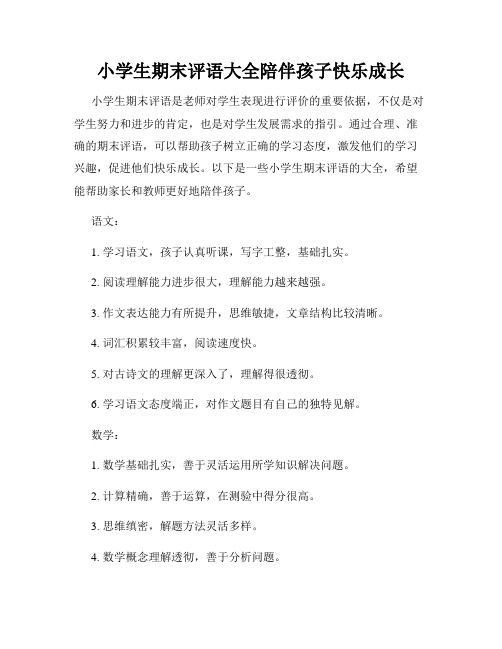 小学生期末评语大全陪伴孩子快乐成长

小学生期末评语是老师对学生表现进行评价的重要依据，不仅是对学生努力和进步的肯定，也是对学生发展需求的指引。通过合理、准确的期末评语，可以帮助孩子树立正确的学习态度，激发他们的学习兴趣，促进他们快乐成长。以下是一些小学生期末评语的大全，希望能帮助家长和教师更好地陪伴孩子。

语文：

1. 学习语文，孩子认真听课，写字工整，基础扎实。

2. 阅读理解能力进步很大，理解能力越来越强。

3. 作文表达能力有所提升，思维敏捷，文章结构比较清晰。

4. 词汇积累较丰富，阅读速度快。

5. 对古诗文的理解更深入了，理解得很透彻。

6. 学习语文态度端正，对作文题目有自己的独特见解。

数学：

1. 数学基础扎实，善于灵活运用所学知识解决问题。

2. 计算精确，善于运算，在测验中得分很高。

3. 思维缜密，解题方法灵活多样。

4. 数学概念理解透彻，善于分析问题。